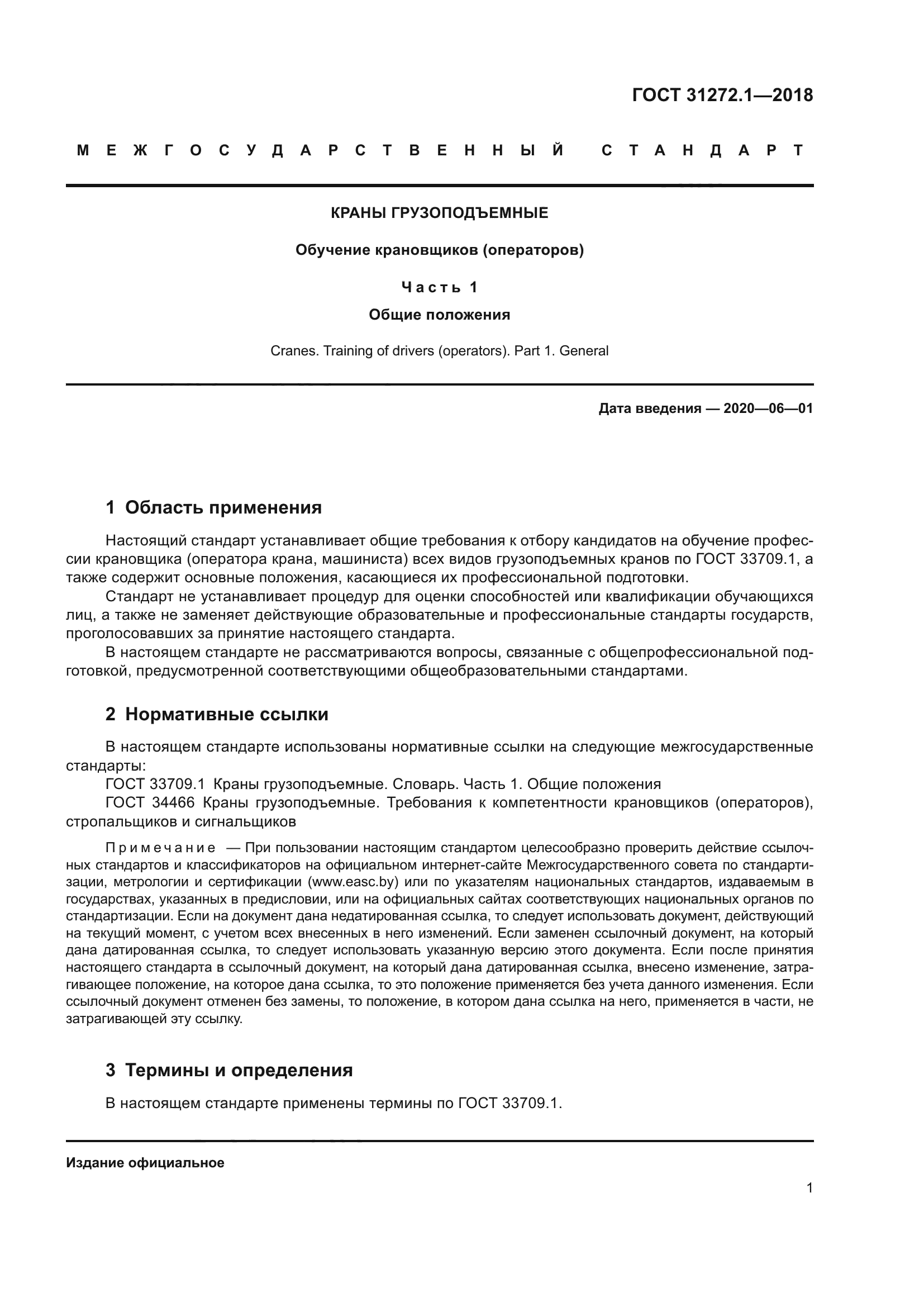 ГОСТ 31272.1—2018

МЕЖГОСУДАРСТВЕННЫЙ СТАНДАРТ

КРАНЫ ГРУЗОПОДЪЕМНЫЕ

Обучение крановщиков (операторов)

Часть 1

Общие положения

Cranes. Training of drivers (operators). Part 1. General

Дата введения — 2020—06—01

1 Область применения

Настоящий стандарт устанавливает общие требования к отбору кандидатов на обучение профессии крановщика (оператора крана, машиниста) всех видов грузоподъемных кранов по ГОСТ 33709.1, а также содержит основные положения, касающиеся их профессиональной подготовки.

Стандарт не устанавливает процедур для оценки способностей или квалификации обучающихся лиц, а также не заменяет действующие образовательные и профессиональные стандарты государств, проголосовавших за принятие настоящего стандарта.

В настоящем стандарте не рассматриваются вопросы, связанные с общепрофессиональной подготовкой, предусмотренной соответствующими общеобразовательными стандартами.

2 Нормативные ссылки

В настоящем стандарте использованы нормативные ссылки на следующие межгосударственные стандарты:

ГОСТ 33709.1 Краны грузоподъемные. Словарь. Часть 1. Общие положения

ГОСТ 34466 Краны грузоподъемные. Требования к компетентности крановщиков (операторов), стропальщиков и сигнальщиков

Примечание — При пользовании настоящим стандартом целесообразно проверить действие ссылочных стандартов и классификаторов на официальном интернет-сайте Межгосударственного совета по стандартизации, метрологии и сертификации (www.easc.by) или по указателям национальных стандартов, издаваемым в государствах, указанных в предисловии, или на официальных сайтах соответствующих национальных органов по стандартизации. Если на документ дана недатированная ссылка, то следует использовать документ, действующий на текущий момент, с учетом всех внесенных в него изменений. Если заменен ссылочный документ, на который дана датированная ссылка, то следует использовать указанную версию этого документа. Если после принятия настоящего стандарта в ссылочный документ, на который дана датированная ссылка, внесено изменение, затрагивающее положение, на которое дана ссылка, то это положение применяется без учета данного изменения. Если ссылочный документ отменен без замены, то положение, в котором дана ссылка на него, применяется в части, не затрагивающей эту ссылку.

3 Термины и определения

В настоящем стандарте применены термины по ГОСТ 33709.1.

Издание официальное

1